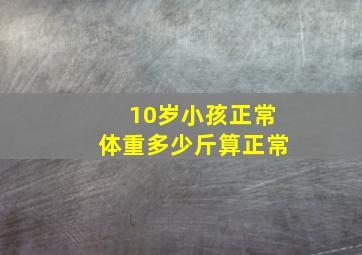 10岁小孩正常
体重多少斤算正常